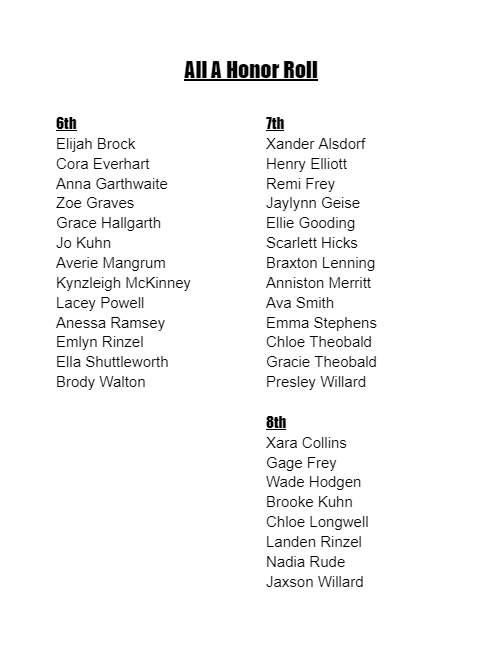 All A Honor Roll

6th
Elijah Brock
Cora Everhart
Anna Garthwaite
Zoe Graves
Grace Hallgarth
Jo Kuhn
Averie Mangrum
Kynzleigh McKinney
Lacey Powell
Anessa Ramsey
Emlyn Rinzel
Ella Shuttleworth
Brody Walton

7th
Xander Alsdorf
Henry Elliott
Remi Frey
Jaylynn Geise
Ellie Gooding
Scarlett Hicks
Braxton Lenning
Anniston Merritt
Ava Smith
Emma Stephens
Chloe Theobald
Gracie Theobald
Presley Willard

8th
Xara Collins
Gage Frey
Wade Hodgen
Brooke Kuhn
Chloe Longwell
Landen Rinzel
Nadia Rude
Jaxson Willard